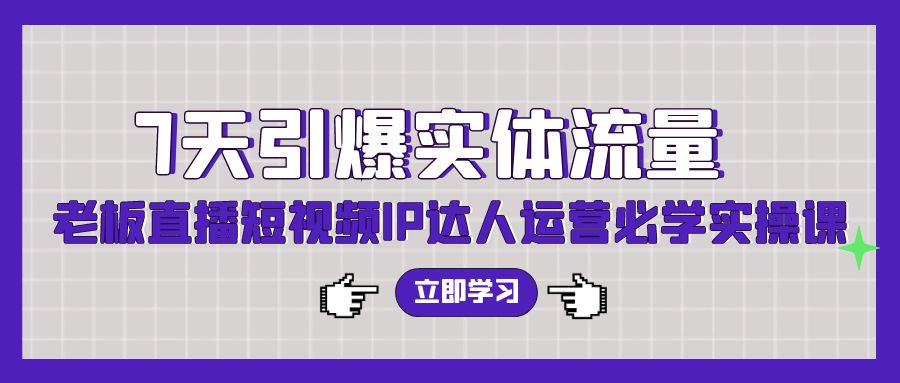 7天引爆实体流量

老板直播短视频IP达人运营必学实操课

立即学习